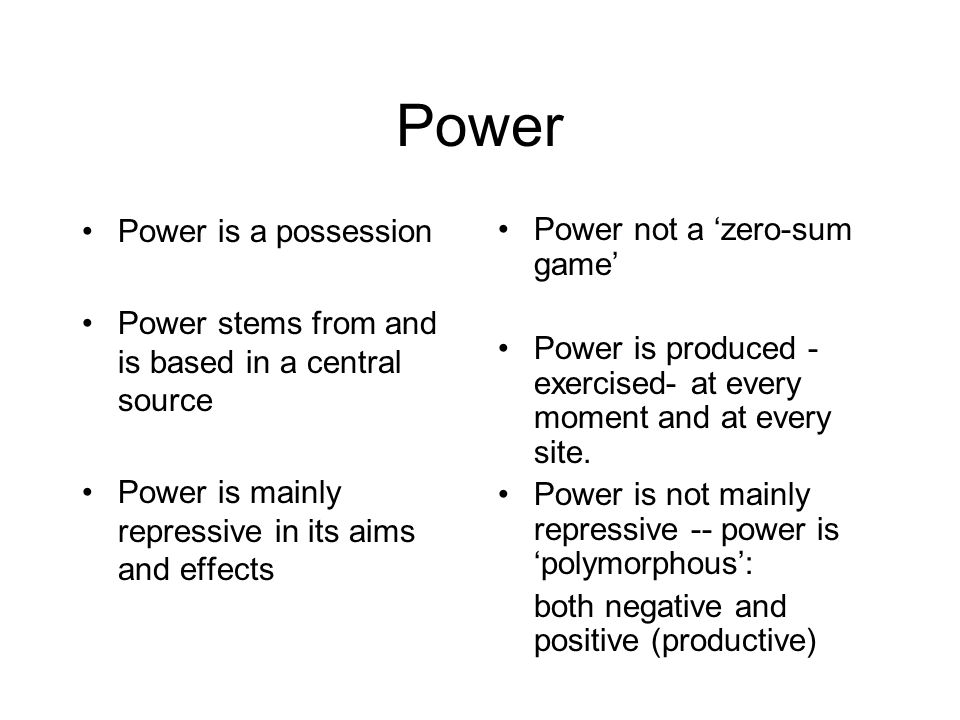 Power

• Power is a possession

• Power stems from and is based in a central source

• Power is mainly repressive in its aims and effects

• Power not a ‘zero-sum game’

• Power is produced - exercised- at every moment and at every site.

• Power is not mainly repressive -- power is ‘polymorphous’:

both negative and positive (productive)